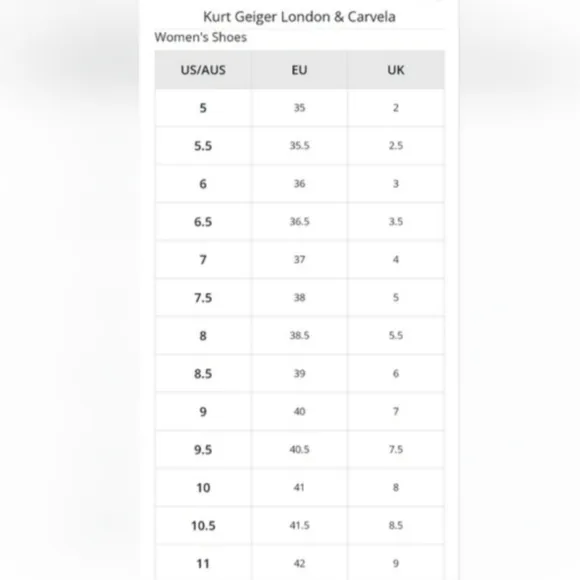 Kurt Geiger London & Carvela

Women's Shoes

| US/AUS | EU | UK |
|---|---|---|
| 5 | 35 | 2 |
| 5.5 | 35.5 | 2.5 |
| 6 | 36 | 3 |
| 6.5 | 36.5 | 3.5 |
| 7 | 37 | 4 |
| 7.5 | 38 | 5 |
| 8 | 38.5 | 5.5 |
| 8.5 | 39 | 6 |
| 9 | 40 | 7 |
| 9.5 | 40.5 | 7.5 |
| 10 | 41 | 8 |
| 10.5 | 41.5 | 8.5 |
| 11 | 42 | 9 |